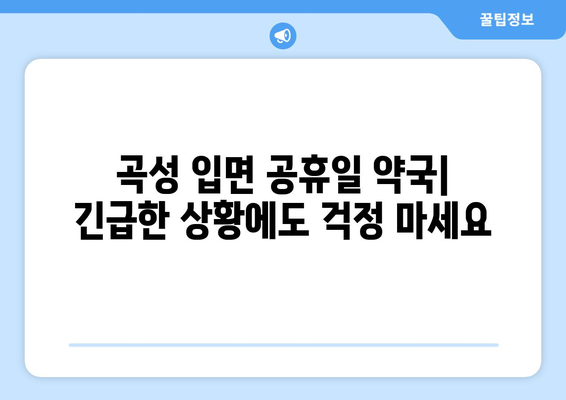 꿀팁정보

곡성 입면 공휴일 약국|
긴급한 상황에도 걱정 마세요